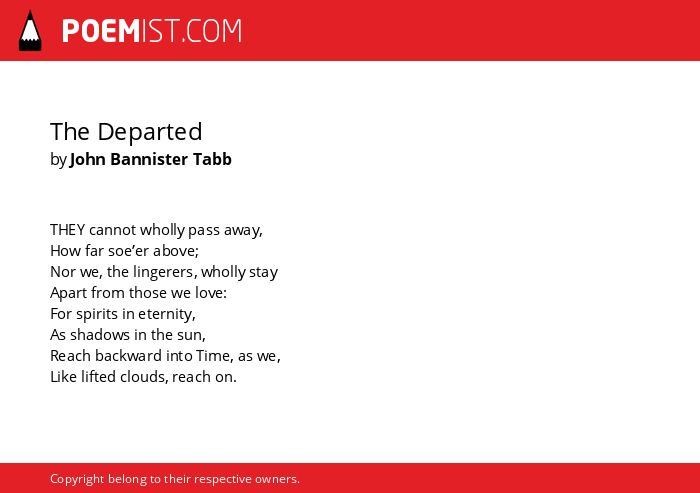 POEMIST.COM

The Departed
by John Bannister Tabb

THEY cannot wholly pass away,
How far soe'er above;
Nor we, the lingerers, wholly stay
Apart from those we love:
For spirits in eternity,
As shadows in the sun,
Reach backward into Time, as we,
Like lifted clouds, reach on.

Copyright belong to their respective owners.